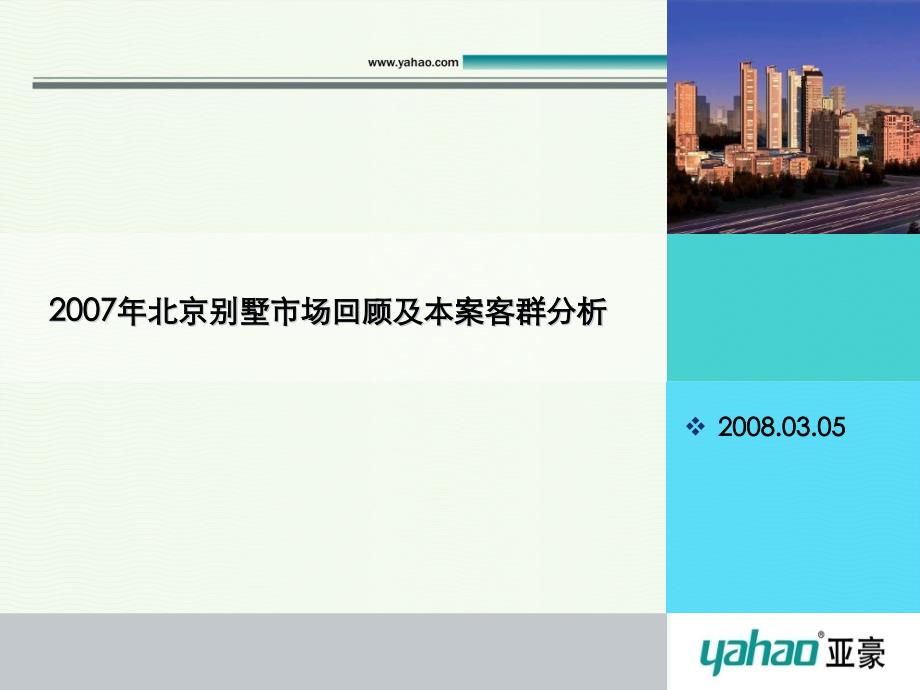 www.yahao.com

2007年北京别墅市场回顾及本案客群分析

❖ 2008.03.05

yahao® 亚豪